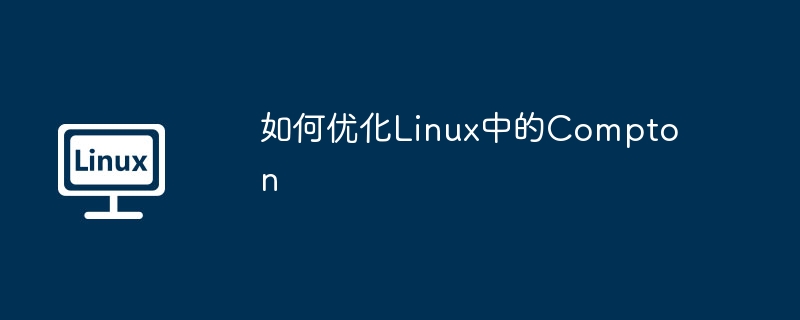 Linux

如何优化Linux中的Compton